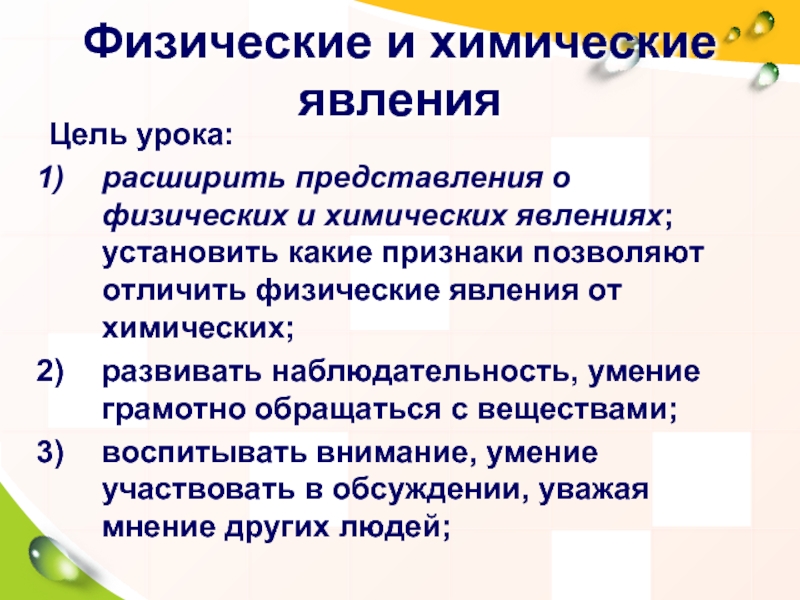 Физические и химические явления

Цель урока:

1) расширить представления о физических и химических явлениях; установить какие признаки позволяют отличить физические явления от химических;

2) развивать наблюдательность, умение грамотно обращаться с веществами;

3) воспитывать внимание, умение участвовать в обсуждении, уважая мнение других людей;